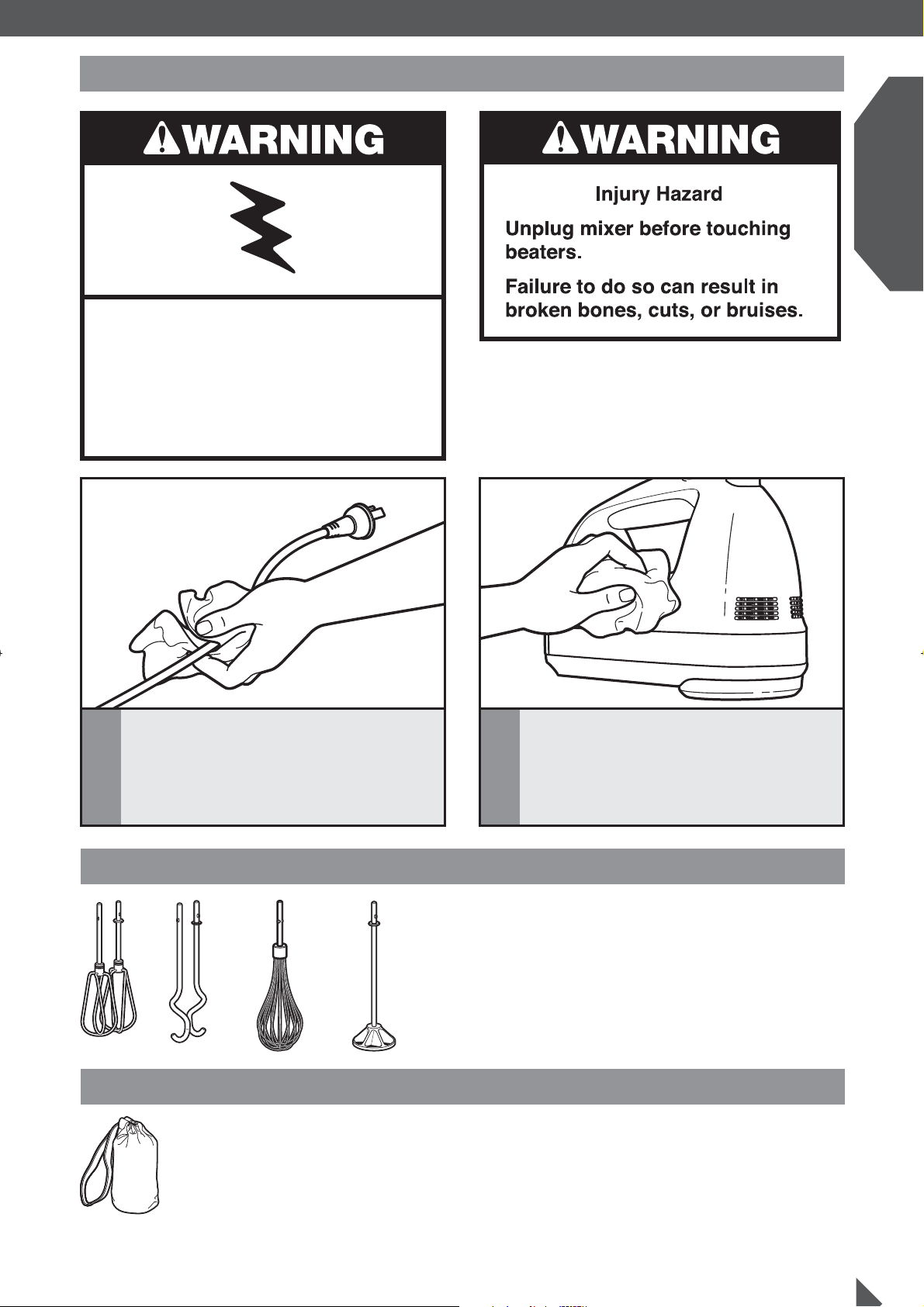 WARNING

WARNING

Injury Hazard

Unplug mixer before touching beaters.

Failure to do so can result in broken bones, cuts, or bruises.